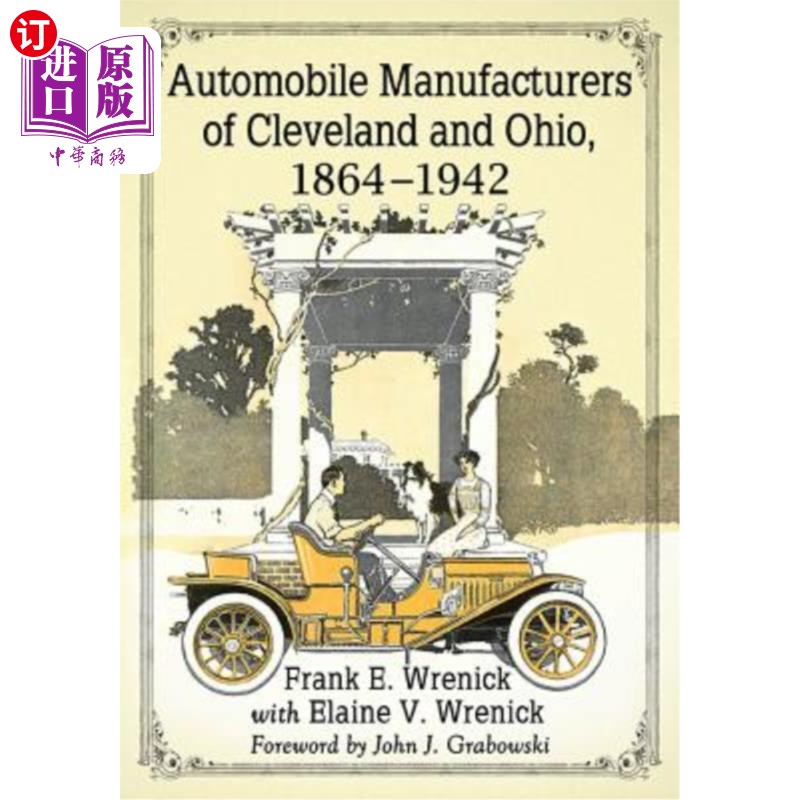 订
进口
原版
中華商務

Automobile Manufacturers of Cleveland and Ohio, 1864–1942

Frank E. Wrenick
with Elaine V. Wrenick
Foreword by John J. Grabowski